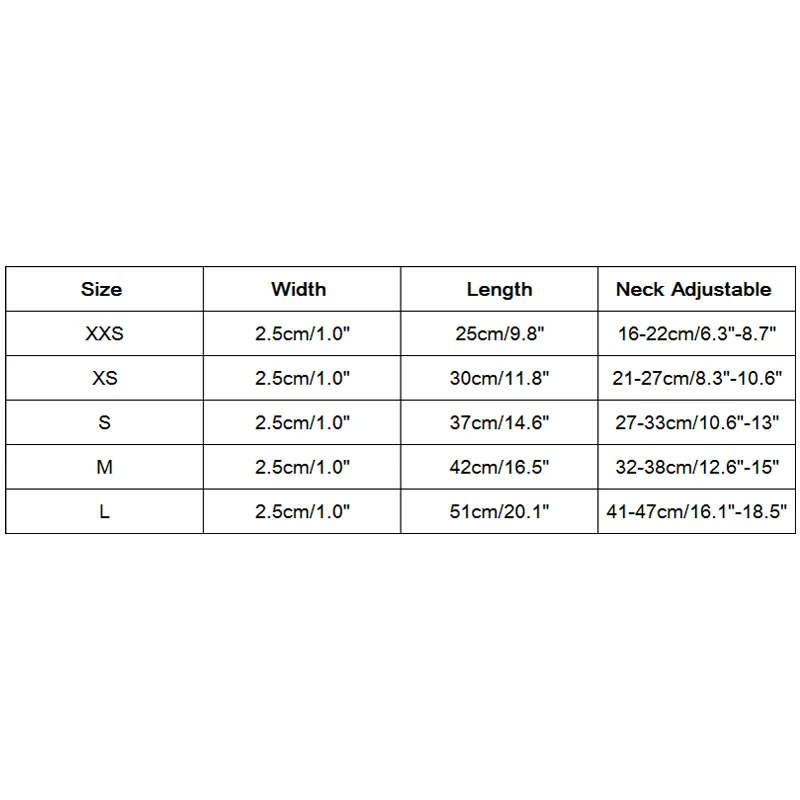 | Size | Width | Length | Neck Adjustable |
|---|---|---|---|
| XXS | 2.5cm/1.0" | 25cm/9.8" | 16-22cm/6.3"-8.7" |
| XS | 2.5cm/1.0" | 30cm/11.8" | 21-27cm/8.3"-10.6" |
| S | 2.5cm/1.0" | 37cm/14.6" | 27-33cm/10.6"-13" |
| M | 2.5cm/1.0" | 42cm/16.5" | 32-38cm/12.6"-15" |
| L | 2.5cm/1.0" | 51cm/20.1" | 41-47cm/16.1"-18.5" |